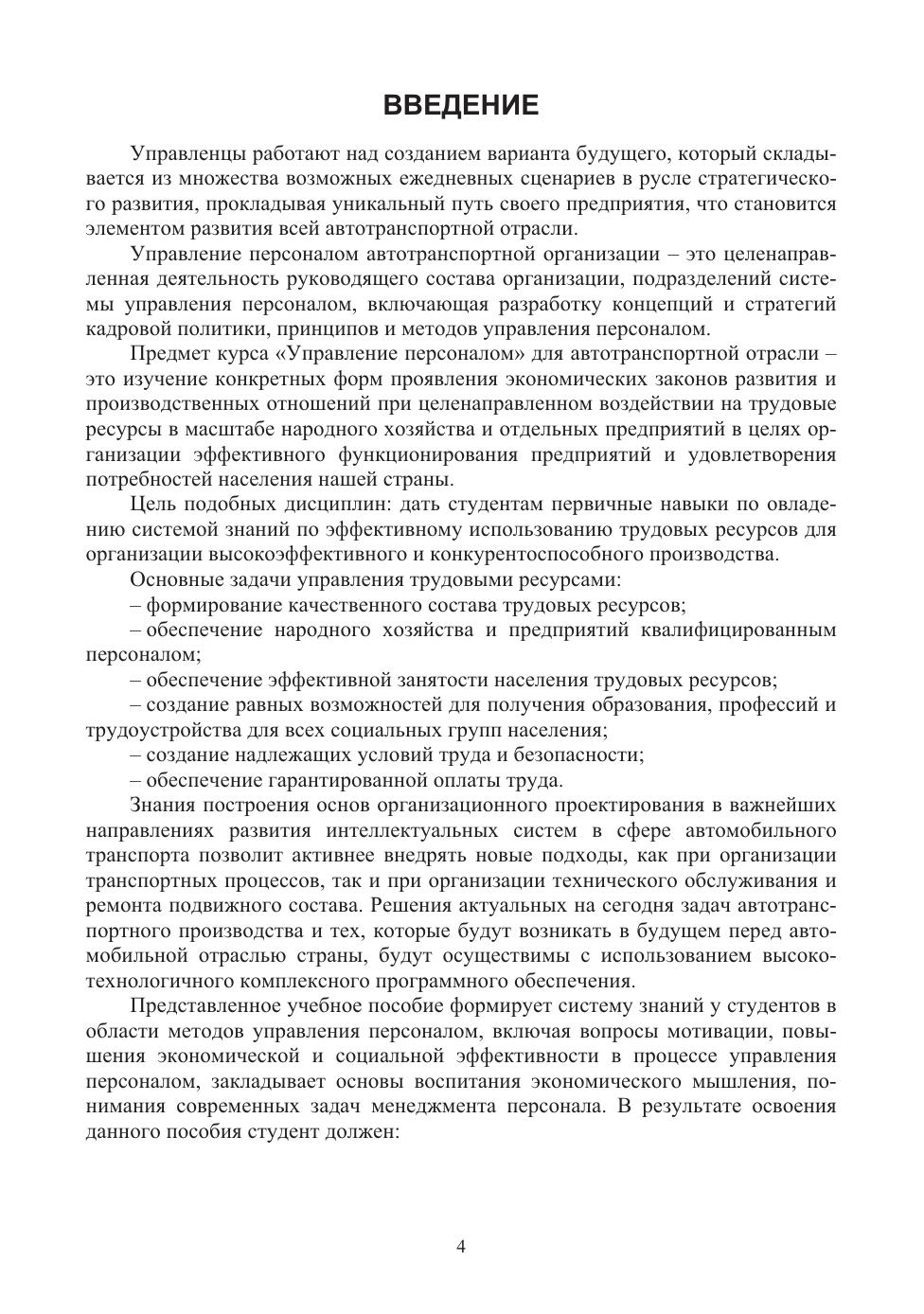 ВВЕДЕНИЕ

Управленцы работают над созданием варианта будущего, который складывается из множества возможных ежедневных сценариев в русле стратегического развития, прокладывая уникальный путь своего предприятия, что становится элементом развития всей автотранспортной отрасли.

Управление персоналом автотранспортной организации – это целенаправленная деятельность руководящего состава организации, подразделений системы управления персоналом, включающая разработку концепций и стратегий кадровой политики, принципов и методов управления персоналом.

Предмет курса «Управление персоналом» для автотранспортной отрасли – это изучение конкретных форм проявления экономических законов развития и производственных отношений при целенаправленном воздействии на трудовые ресурсы в масштабе народного хозяйства и отдельных предприятий в целях организации эффективного функционирования предприятий и удовлетворения потребностей населения нашей страны.

Цель подобных дисциплин: дать студентам первичные навыки по овладению системой знаний по эффективному использованию трудовых ресурсов для организации высокоэффективного и конкурентоспособного производства.

Основные задачи управления трудовыми ресурсами:

– формирование качественного состава трудовых ресурсов;

– обеспечение народного хозяйства и предприятий квалифицированным персоналом;

– обеспечение эффективной занятости населения трудовых ресурсов;

– создание равных возможностей для получения образования, профессий и трудоустройства для всех социальных групп населения;

– создание надлежащих условий труда и безопасности;

– обеспечение гарантированной оплаты труда.

Знания построения основ организационного проектирования в важнейших направлениях развития интеллектуальных систем в сфере автомобильного транспорта позволит активнее внедрять новые подходы, как при организации транспортных процессов, так и при организации технического обслуживания и ремонта подвижного состава. Решения актуальных на сегодня задач автотранспортного производства и тех, которые будут возникать в будущем перед автомобильной отраслью страны, будут осуществимы с использованием высокотехнологичного комплексного программного обеспечения.

Представленное учебное пособие формирует систему знаний у студентов в области методов управления персоналом, включая вопросы мотивации, повышения экономической и социальной эффективности в процессе управления персоналом, закладывает основы воспитания экономического мышления, понимания современных задач менеджмента персонала. В результате освоения данного пособия студент должен:

4